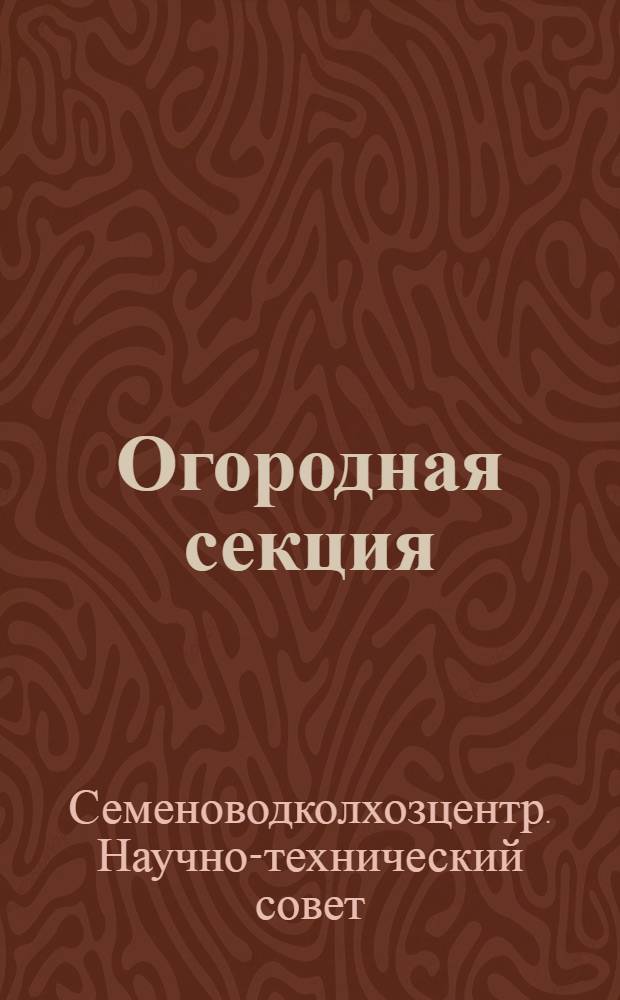 Огородная секция

Семеноводколхозцентр. Научно-технический совет